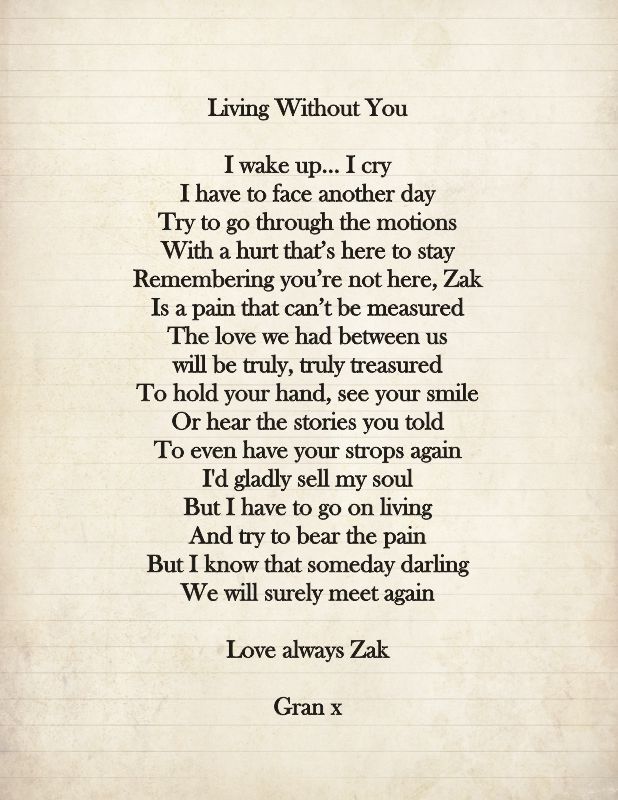 Living Without You

I wake up... I cry
I have to face another day
Try to go through the motions
With a hurt that's here to stay
Remembering you're not here, Zak
Is a pain that can't be measured
The love we had between us
will be truly, truly treasured
To hold your hand, see your smile
Or hear the stories you told
To even have your strops again
I'd gladly sell my soul
But I have to go on living
And try to bear the pain
But I know that someday darling
We will surely meet again

Love always Zak

Gran x